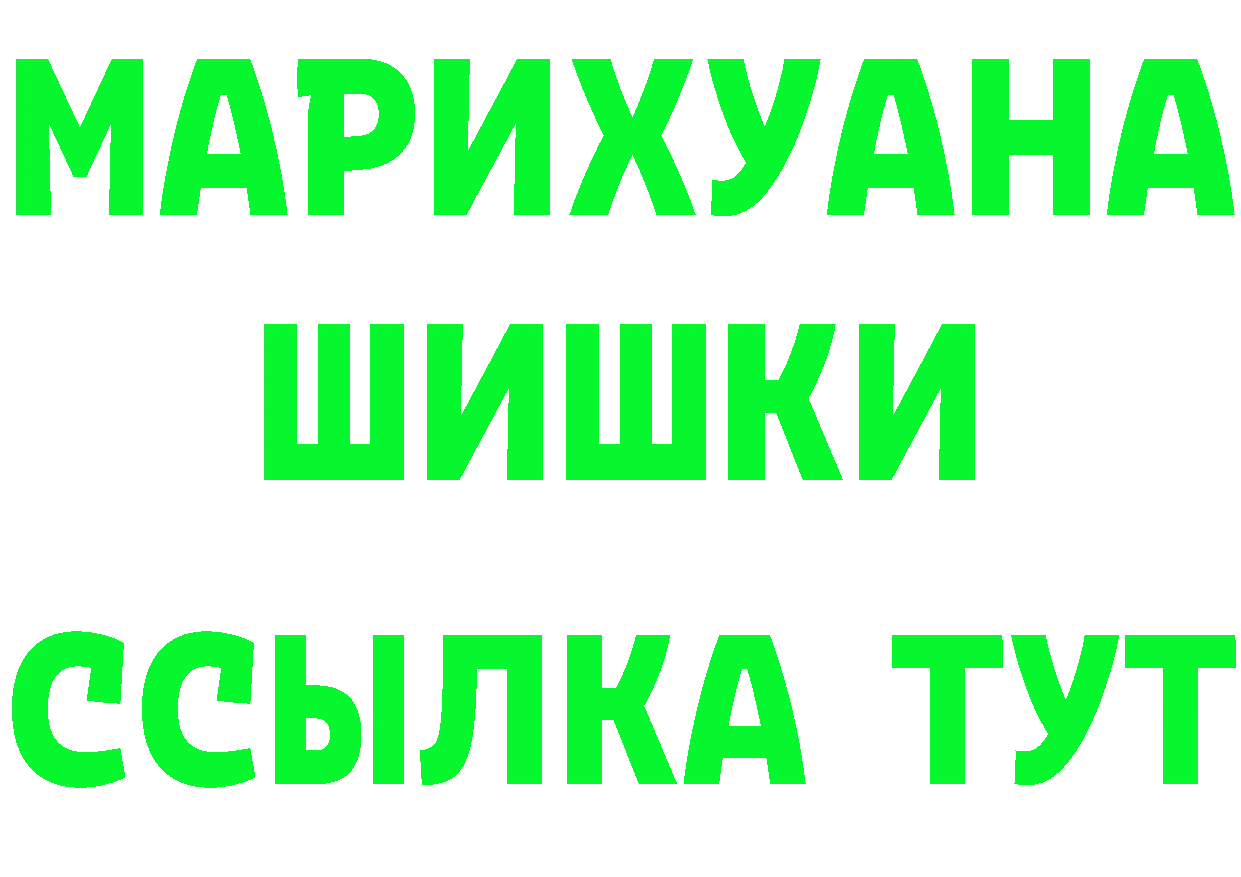 МАРИХУАНА
ШИШКИ
ССЫЛКА ТУТ